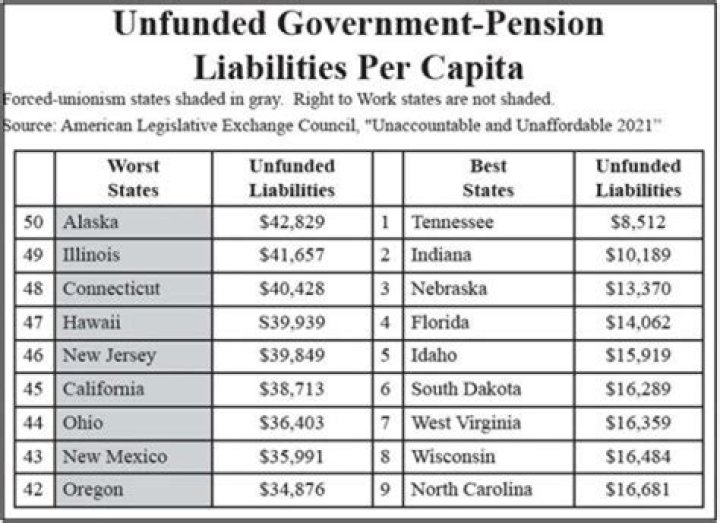 Unfunded Government-Pension Liabilities Per Capita

Forced-unionism states shaded in gray. Right to Work states are not shaded.

Source: American Legislative Exchange Council, "Unaccountable and Unaffordable 2021"

| | Worst States | Unfunded Liabilities | | Best States | Unfunded Liabilities |
|---|---|---|---|---|---|
| 50 | Alaska | $42,829 | 1 | Tennessee | $8,512 |
| 49 | Illinois | $41,657 | 2 | Indiana | $10,189 |
| 48 | Connecticut | $40,428 | 3 | Nebraska | $13,370 |
| 47 | Hawaii | $39,939 | 4 | Florida | $14,062 |
| 46 | New Jersey | $39,849 | 5 | Idaho | $15,919 |
| 45 | California | $38,713 | 6 | South Dakota | $16,289 |
| 44 | Ohio | $36,403 | 7 | West Virginia | $16,359 |
| 43 | New Mexico | $35,991 | 8 | Wisconsin | $16,484 |
| 42 | Oregon | $34,876 | 9 | North Carolina | $16,681 |